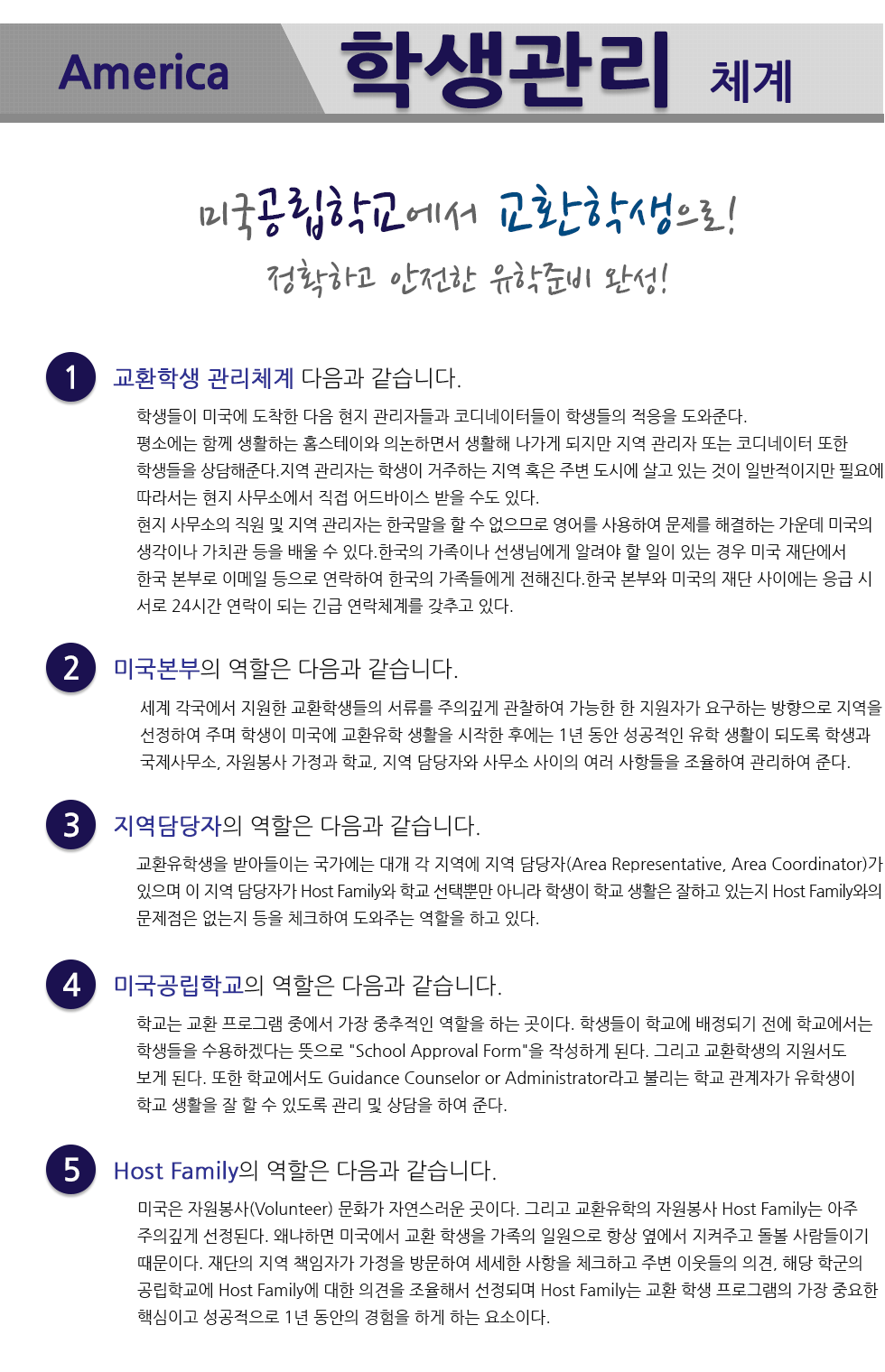 America 학생관리 체계

미국공립학교에서 교환학생으로!
정확하고 안전한 유학준비 완성!

1 교환학생 관리체계 다음과 같습니다.

학생들이 미국에 도착한 다음 현지 관리자들과 코디네이터들이 학생들의 적응을 도와준다.
평소에는 함께 생활하는 홈스테이와 의논하면서 생활해 나가게 되지만 지역 관리자 또는 코디네이터 또한 학생들을 상담해준다.지역 관리자는 학생이 거주하는 지역 혹은 주변 도시에 살고 있는 것이 일반적이지만 필요에 따라서는 현지 사무소에서 직접 어드바이스 받을 수도 있다.
현지 사무소의 직원 및 지역 관리자는 한국말을 할 수 없으므로 영어를 사용하여 문제를 해결하는 가운데 미국의 생각이나 가치관 등을 배울 수 있다.한국의 가족이나 선생님에게 알려야 할 일이 있는 경우 미국 재단에서 한국 본부로 이메일 등으로 연락하여 한국의 가족들에게 전해진다.한국 본부와 미국의 재단 사이에는 응급 시 서로 24시간 연락이 되는 긴급 연락체계를 갖추고 있다.

2 미국본부의 역할은 다음과 같습니다.

세계 각국에서 지원한 교환학생들의 서류를 주의깊게 관찰하여 가능한 한 지원자가 요구하는 방향으로 지역을 선정하여 주며 학생이 미국에 교환유학 생활을 시작한 후에는 1년 동안 성공적인 유학 생활이 되도록 학생과 국제사무소, 자원봉사 가정과 학교, 지역 담당자와 사무소 사이의 여러 사항들을 조율하여 관리하여 준다.

3 지역담당자의 역할은 다음과 같습니다.

교환유학생을 받아들이는 국가에는 대개 각 지역에 지역 담당자(Area Representative, Area Coordinator)가 있으며 이 지역 담당자가 Host Family와 학교 선택뿐만 아니라 학생이 학교 생활은 잘하고 있는지 Host Family와의 문제점은 없는지 등을 체크하여 도와주는 역할을 하고 있다.

4 미국공립학교의 역할은 다음과 같습니다.

학교는 교환 프로그램 중에서 가장 중추적인 역할을 하는 곳이다. 학생들이 학교에 배정되기 전에 학교에서는 학생들을 수용하겠다는 뜻으로 "School Approval Form"을 작성하게 된다. 그리고 교환학생의 지원서도 보게 된다. 또한 학교에서도 Guidance Counselor or Administrator라고 불리는 학교 관계자가 유학생이 학교 생활을 잘 할 수 있도록 관리 및 상담을 하여 준다.

5 Host Family의 역할은 다음과 같습니다.

미국은 자원봉사(Volunteer) 문화가 자연스러운 곳이다. 그리고 교환유학의 자원봉사 Host Family는 아주 주의깊게 선정된다. 왜냐하면 미국에서 교환 학생을 가족의 일원으로 항상 옆에서 지켜주고 돌볼 사람들이기 때문이다. 재단의 지역 책임자가 가정을 방문하여 세세한 사항을 체크하고 주변 이웃들의 의견, 해당 학군의 공립학교에 Host Family에 대한 의견을 조율해서 선정되며 Host Family는 교환 학생 프로그램의 가장 중요한 핵심이고 성공적으로 1년 동안의 경험을 하게 하는 요소이다.